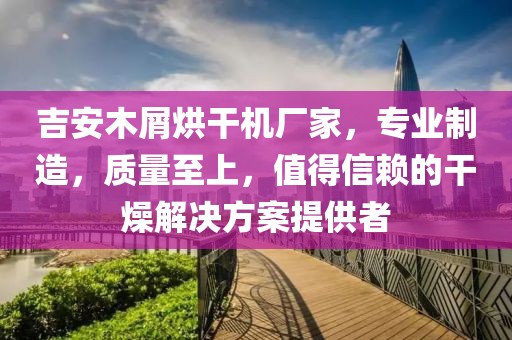 吉安木屑烘干机厂家，专业制造，质量至上，值得信赖的干燥解决方案提供者